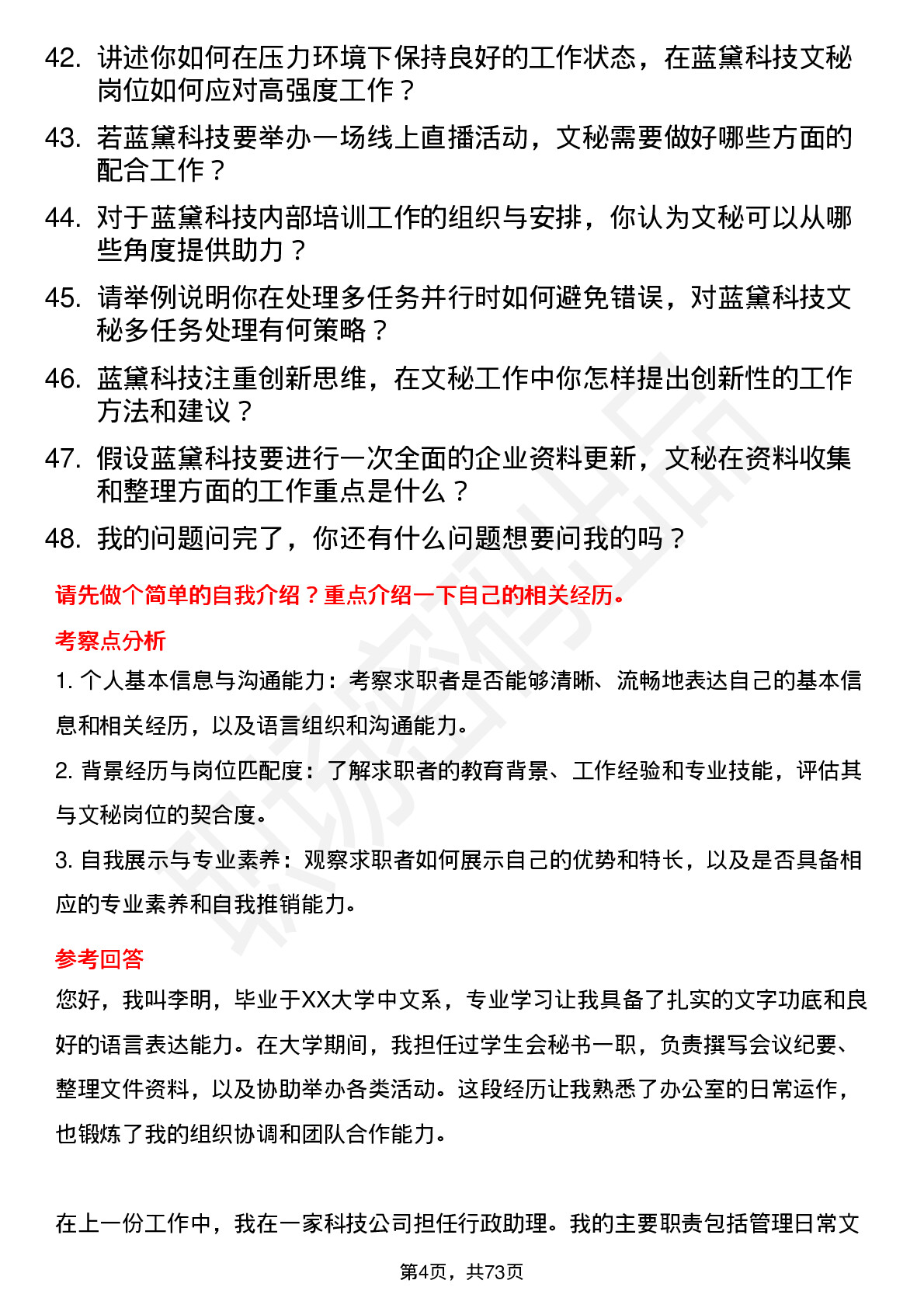 42. 讲述你如何在压力环境下保持良好的工作状态，在蓝黛科技文秘岗位如何应对高强度工作？

43. 若蓝黛科技要举办一场线上直播活动，文秘需要做好哪些方面的配合工作？

44. 对于蓝黛科技内部培训工作的组织与安排，你认为文秘可以从哪些角度提供助力？

45. 请举例说明你在处理多任务并行时如何避免错误，对蓝黛科技文秘多任务处理有何策略？

46. 蓝黛科技注重创新思维，在文秘工作中你怎样提出创新性的工作方法和建议？

47. 假设蓝黛科技要进行一次全面的企业资料更新，文秘在资料收集和整理方面的工作重点是什么？

48. 我的问题问完了，你还有什么问题想要问我的吗？

请先做个简单的自我介绍？重点介绍一下自己的相关经历。

考察点分析

1. 个人基本信息与沟通能力：考察求职者是否能够清晰、流畅地表达自己的基本信息和相关经历，以及语言组织和沟通能力。

2. 背景经历与岗位匹配度：了解求职者的教育背景、工作经验和专业技能，评估其与文秘岗位的契合度。

3. 自我展示与专业素养：观察求职者如何展示自己的优势和特长，以及是否具备相应的专业素养和自我推销能力。

参考回答

您好，我叫李明，毕业于XX大学中文系，专业学习让我具备了扎实的文字功底和良好的语言表达能力。在大学期间，我担任过学生会秘书一职，负责撰写会议纪要、整理文件资料，以及协助举办各类活动。这段经历让我熟悉了办公室的日常运作，也锻炼了我的组织协调和团队合作能力。

在上一份工作中，我在一家科技公司担任行政助理。我的主要职责包括管理日常文

第4页，共73页